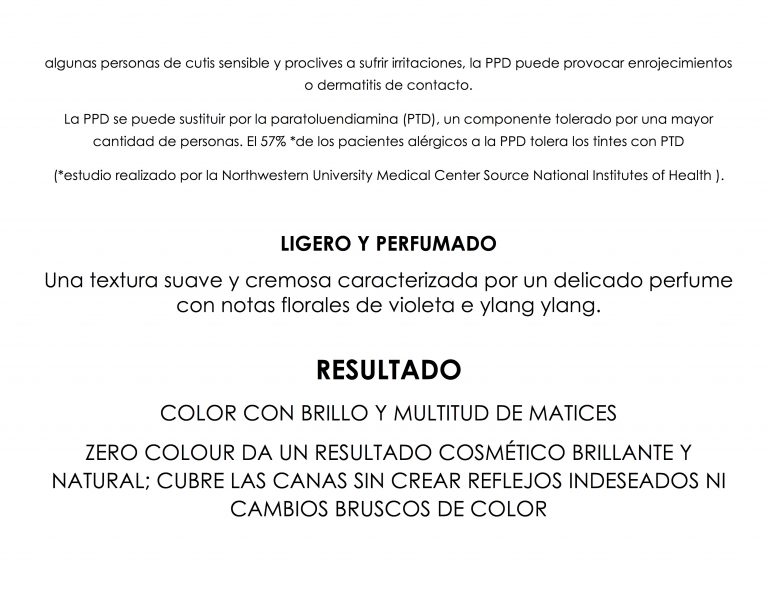 algunas personas de cutis sensible y proclives a sufrir irritaciones, la PPD puede provocar enrojecimientos o dermatitis de contacto.

La PPD se puede sustituir por la paratoluendiamina (PTD), un componente tolerado por una mayor cantidad de personas. El 57% *de los pacientes alérgicos a la PPD tolera los tintes con PTD

(*estudio realizado por la Northwestern University Medical Center Source National Institutes of Health ).

LIGERO Y PERFUMADO

Una textura suave y cremosa caracterizada por un delicado perfume con notas florales de violeta e ylang ylang.

RESULTADO

COLOR CON BRILLO Y MULTITUD DE MATICES

ZERO COLOUR DA UN RESULTADO COSMÉTICO BRILLANTE Y NATURAL; CUBRE LAS CANAS SIN CREAR REFLEJOS INDESEADOS NI CAMBIOS BRUSCOS DE COLOR